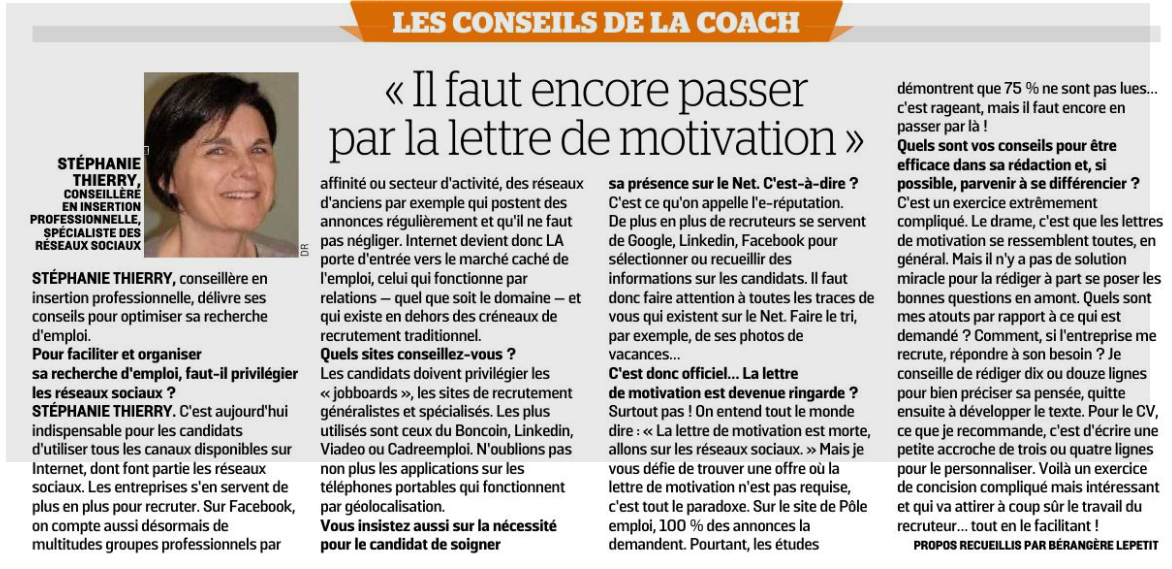 LES CONSEILS DE LA COACH

« Il faut encore passer par la lettre de motivation »

STÉPHANIE THIERRY, CONSEILLÈRE EN INSERTION PROFESSIONNELLE, SPÉCIALISTE DES RÉSEAUX SOCIAUX

DR

STÉPHANIE THIERRY, conseillère en insertion professionnelle, délivre ses conseils pour optimiser sa recherche d'emploi.

Pour faciliter et organiser sa recherche d'emploi, faut-il privilégier les réseaux sociaux ?

STÉPHANIE THIERRY. C'est aujourd'hui indispensable pour les candidats d'utiliser tous les canaux disponibles sur Internet, dont font partie les réseaux sociaux. Les entreprises s'en servent de plus en plus pour recruter. Sur Facebook, on compte aussi désormais de multitudes groupes professionnels par affinité ou secteur d'activité, des réseaux d'anciens par exemple qui postent des annonces régulièrement et qu'il ne faut pas négliger. Internet devient donc LA porte d'entrée vers le marché caché de l'emploi, celui qui fonctionne par relations — quel que soit le domaine — et qui existe en dehors des créneaux de recrutement traditionnel.

Quels sites conseillez-vous ?

Les candidats doivent privilégier les « jobboards », les sites de recrutement généralistes et spécialisés. Les plus utilisés sont ceux du Boncoin, Linkedin, Viadeo ou Cadreemploi. N'oublions pas non plus les applications sur les téléphones portables qui fonctionnent par géolocalisation.

Vous insistez aussi sur la nécessité pour le candidat de soigner sa présence sur le Net. C'est-à-dire ?

C'est ce qu'on appelle l'e-réputation. De plus en plus de recruteurs se servent de Google, Linkedin, Facebook pour sélectionner ou recueillir des informations sur les candidats. Il faut donc faire attention à toutes les traces de vous qui existent sur le Net. Faire le tri, par exemple, de ses photos de vacances...

C'est donc officiel... La lettre de motivation est devenue ringarde ?

Surtout pas ! On entend tout le monde dire : « La lettre de motivation est morte, allons sur les réseaux sociaux. » Mais je vous défie de trouver une offre où la lettre de motivation n'est pas requise, c'est tout le paradoxe. Sur le site de Pôle emploi, 100 % des annonces la demandent. Pourtant, les études démontrent que 75 % ne sont pas lues... c'est rageant, mais il faut encore en passer par là !

Quels sont vos conseils pour être efficace dans sa rédaction et, si possible, parvenir à se différencier ?

C'est un exercice extrêmement compliqué. Le drame, c'est que les lettres de motivation se ressemblent toutes, en général. Mais il n'y a pas de solution miracle pour la rédiger à part se poser les bonnes questions en amont. Quels sont mes atouts par rapport à ce qui est demandé ? Comment, si l'entreprise me recrute, répondre à son besoin ? Je conseille de rédiger dix ou douze lignes pour bien préciser sa pensée, quitte ensuite à développer le texte. Pour le CV, ce que je recommande, c'est d'écrire une petite accroche de trois ou quatre lignes pour le personnaliser. Voilà un exercice de concision compliqué mais intéressant et qui va attirer à coup sûr le travail du recruteur... tout en le facilitant !

PROPOS RECUEILLIS PAR BÉRANGÈRE LEPETIT